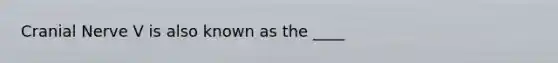 Cranial Nerve V is also known as the ____